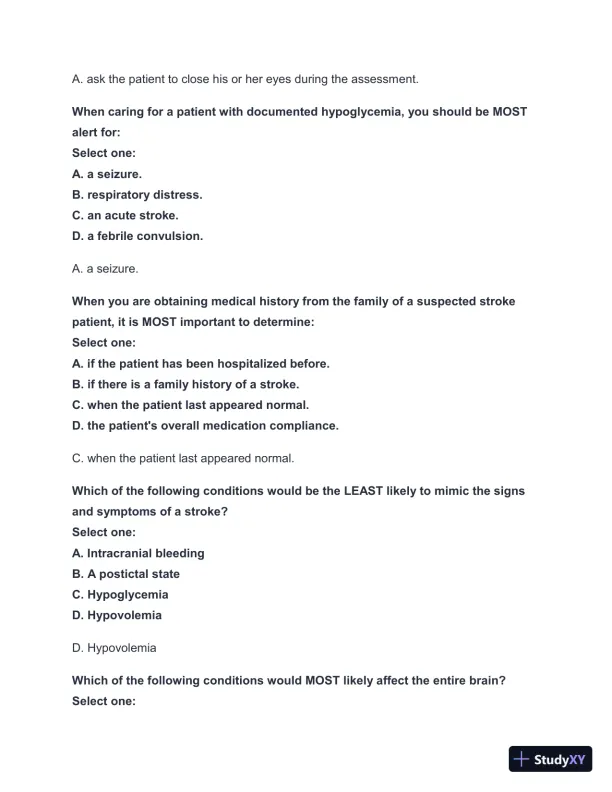 A. ask the patient to close his or her eyes during the assessment.

When caring for a patient with documented hypoglycemia, you should be MOST alert for:
Select one:
A. a seizure.
B. respiratory distress.
C. an acute stroke.
D. a febrile convulsion.

A. a seizure.

When you are obtaining medical history from the family of a suspected stroke patient, it is MOST important to determine:
Select one:
A. if the patient has been hospitalized before.
B. if there is a family history of a stroke.
C. when the patient last appeared normal.
D. the patient's overall medication compliance.

C. when the patient last appeared normal.

Which of the following conditions would be the LEAST likely to mimic the signs and symptoms of a stroke?
Select one:
A. Intracranial bleeding
B. A postictal state
C. Hypoglycemia
D. Hypovolemia

D. Hypovolemia

Which of the following conditions would MOST likely affect the entire brain?
Select one:

StudyXY